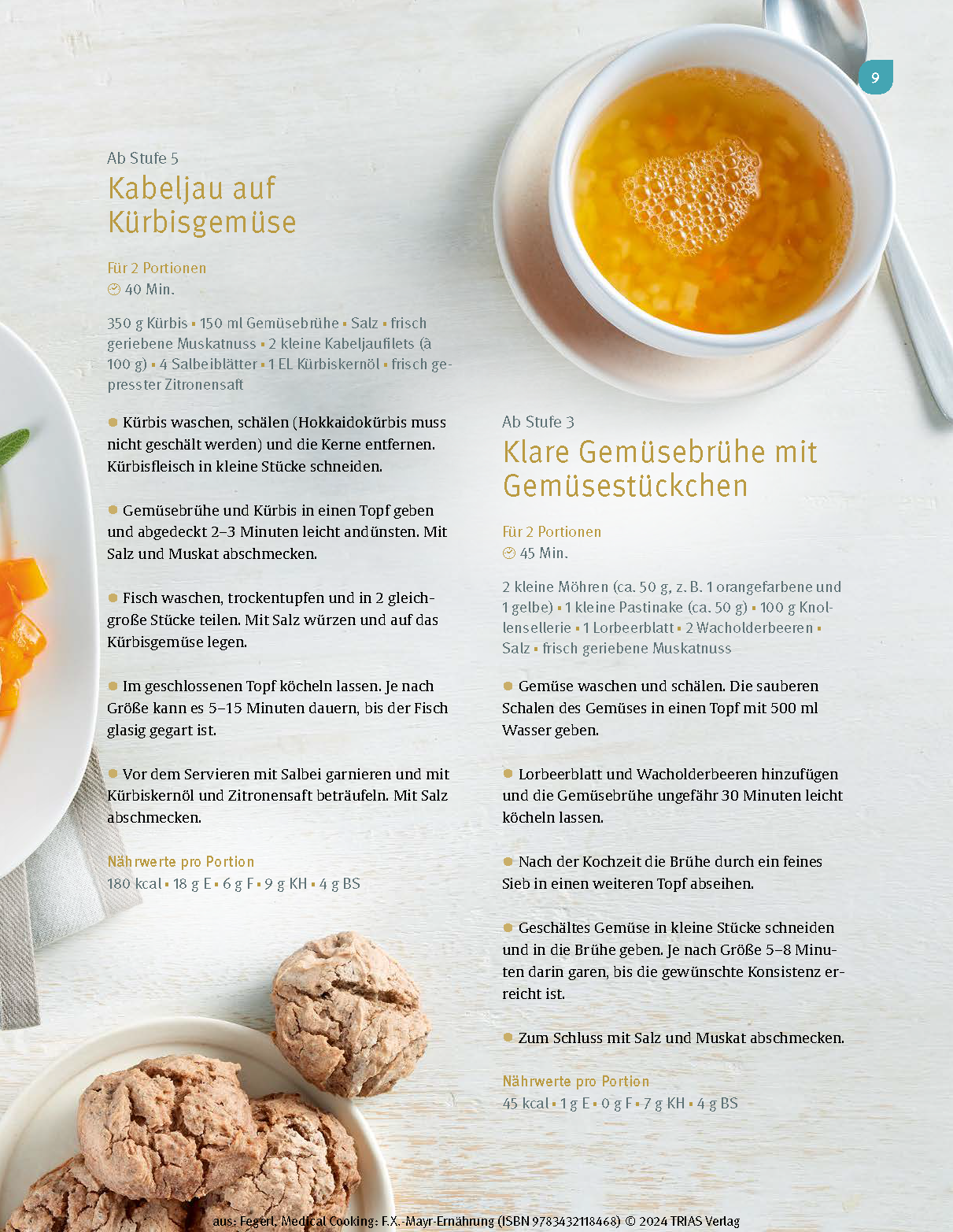 9

Ab Stufe 5

Kabeljau auf Kürbisgemüse

Für 2 Portionen
40 Min.

350 g Kürbis ▪ 150 ml Gemüsebrühe ▪ Salz ▪ frisch geriebene Muskatnuss ▪ 2 kleine Kabeljaufilets (à 100 g) ▪ 4 Salbeiblätter ▪ 1 EL Kürbiskernöl ▪ frisch gepresster Zitronensaft

● Kürbis waschen, schälen (Hokkaidokürbis muss nicht geschält werden) und die Kerne entfernen. Kürbisfleisch in kleine Stücke schneiden.

● Gemüsebrühe und Kürbis in einen Topf geben und abgedeckt 2–3 Minuten leicht andünsten. Mit Salz und Muskat abschmecken.

● Fisch waschen, trockentupfen und in 2 gleichgroße Stücke teilen. Mit Salz würzen und auf das Kürbisgemüse legen.

● Im geschlossenen Topf köcheln lassen. Je nach Größe kann es 5–15 Minuten dauern, bis der Fisch glasig gegart ist.

● Vor dem Servieren mit Salbei garnieren und mit Kürbiskernöl und Zitronensaft beträufeln. Mit Salz abschmecken.

Nährwerte pro Portion
180 kcal ▪ 18 g E ▪ 6 g F ▪ 9 g KH ▪ 4 g BS

Ab Stufe 3

Klare Gemüsebrühe mit Gemüsestückchen

Für 2 Portionen
45 Min.

2 kleine Möhren (ca. 50 g, z. B. 1 orangefarbene und 1 gelbe) ▪ 1 kleine Pastinake (ca. 50 g) ▪ 100 g Knollensellerie ▪ 1 Lorbeerblatt ▪ 2 Wacholderbeeren ▪ Salz ▪ frisch geriebene Muskatnuss

● Gemüse waschen und schälen. Die sauberen Schalen des Gemüses in einen Topf mit 500 ml Wasser geben.

● Lorbeerblatt und Wacholderbeeren hinzufügen und die Gemüsebrühe ungefähr 30 Minuten leicht köcheln lassen.

● Nach der Kochzeit die Brühe durch ein feines Sieb in einen weiteren Topf abseihen.

● Geschältes Gemüse in kleine Stücke schneiden und in die Brühe geben. Je nach Größe 5–8 Minuten darin garen, bis die gewünschte Konsistenz erreicht ist.

● Zum Schluss mit Salz und Muskat abschmecken.

Nährwerte pro Portion
45 kcal ▪ 1 g E ▪ 0 g F ▪ 7 g KH ▪ 4 g BS

aus: Fegerl, Medical Cooking: F.X.-Mayr-Ernährung (ISBN 9783432118468) © 2024 TRIAS Verlag